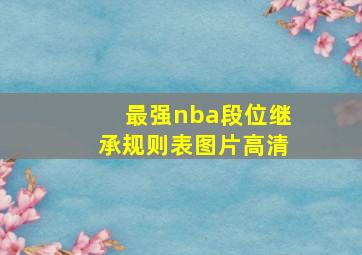 最强nba段位继承规则表图片高清